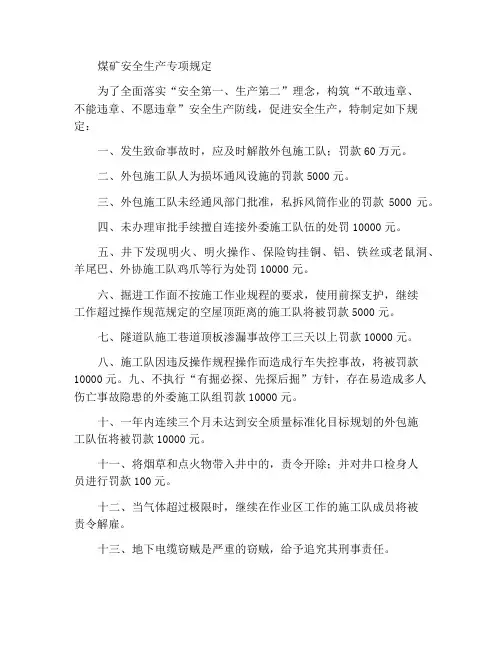 煤矿安全生产专项规定

为了全面落实“安全第一、生产第二”理念，构筑“不敢违章、不能违章、不愿违章”安全生产防线，促进安全生产，特制定如下规定：

一、发生致命事故时，应及时解散外包施工队；罚款 60 万元。

二、外包施工队人为损坏通风设施的罚款 5000 元。

三、外包施工队未经通风部门批准，私拆风筒作业的罚款 5000 元。

四、未办理审批手续擅自连接外委施工队伍的处罚 10000 元。

五、井下发现明火、明火操作、保险钩挂铜、铝、铁丝或老鼠洞、羊尾巴、外协施工队鸡爪等行为处罚 10000 元。

六、掘进工作面不按施工作业规程的要求，使用前探支护，继续工作超过操作规范规定的空屋顶距离的施工队将被罚款 5000 元。

七、隧道队施工巷道顶板渗漏事故停工三天以上罚款 10000 元。

八、施工队因违反操作规程操作而造成行车失控事故，将被罚款 10000 元。九、不执行“有掘必探、先探后掘”方针，存在易造成多人伤亡事故隐患的外委施工队组罚款 10000 元。

十、一年内连续三个月未达到安全质量标准化目标规划的外包施工队伍将被罚款 10000 元。

十一、将烟草和点火物带入井中的，责令开除；并对井口检身人员进行罚款 100 元。

十二、当气体超过极限时，继续在作业区工作的施工队成员将被责令解雇。

十三、地下电缆窃贼是严重的窃贼，给予追究其刑事责任。